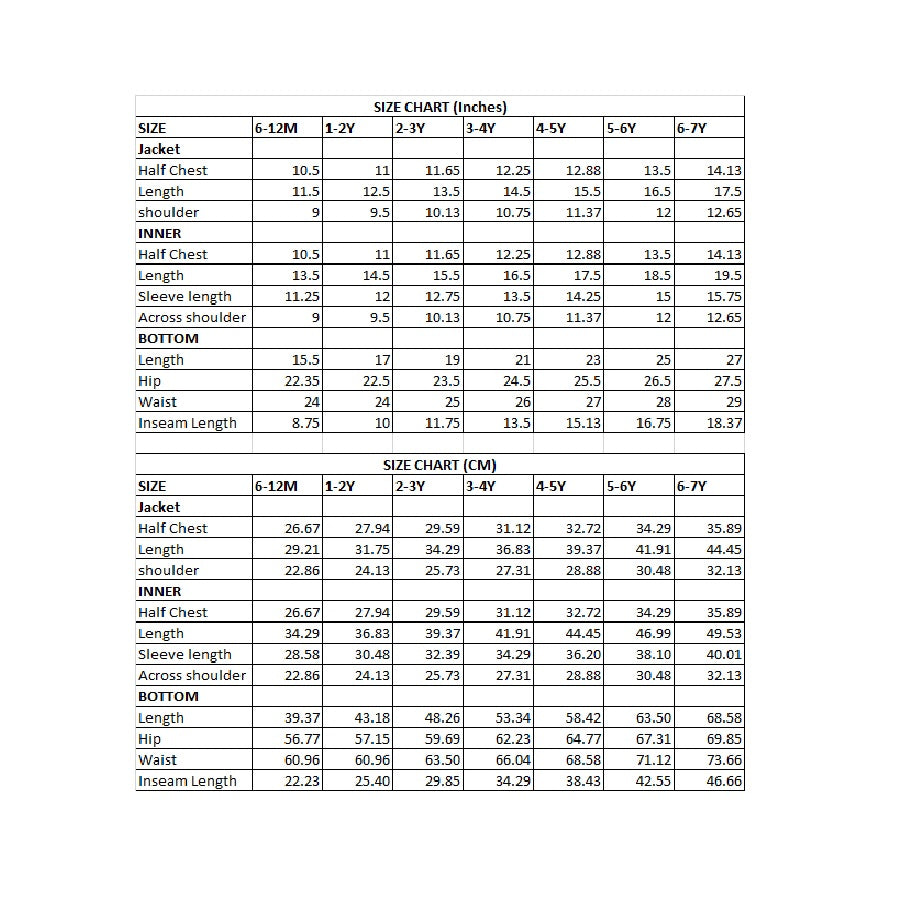 SIZE CHART (Inches)

| SIZE | 6-12M | 1-2Y | 2-3Y | 3-4Y | 4-5Y | 5-6Y | 6-7Y |
|---|---|---|---|---|---|---|---|
| Jacket | | | | | | | |
| Half Chest | 10.5 | 11 | 11.65 | 12.25 | 12.88 | 13.5 | 14.13 |
| Length | 11.5 | 12.5 | 13.5 | 14.5 | 15.5 | 16.5 | 17.5 |
| shoulder | 9 | 9.5 | 10.13 | 10.75 | 11.37 | 12 | 12.65 |
| INNER | | | | | | | |
| Half Chest | 10.5 | 11 | 11.65 | 12.25 | 12.88 | 13.5 | 14.13 |
| Length | 13.5 | 14.5 | 15.5 | 16.5 | 17.5 | 18.5 | 19.5 |
| Sleeve length | 11.25 | 12 | 12.75 | 13.5 | 14.25 | 15 | 15.75 |
| Across shoulder | 9 | 9.5 | 10.13 | 10.75 | 11.37 | 12 | 12.65 |
| BOTTOM | | | | | | | |
| Length | 15.5 | 17 | 19 | 21 | 23 | 25 | 27 |
| Hip | 22.35 | 22.5 | 23.5 | 24.5 | 25.5 | 26.5 | 27.5 |
| Waist | 24 | 24 | 25 | 26 | 27 | 28 | 29 |
| Inseam Length | 8.75 | 10 | 11.75 | 13.5 | 15.13 | 16.75 | 18.37 |

SIZE CHART (CM)

| SIZE | 6-12M | 1-2Y | 2-3Y | 3-4Y | 4-5Y | 5-6Y | 6-7Y |
|---|---|---|---|---|---|---|---|
| Jacket | | | | | | | |
| Half Chest | 26.67 | 27.94 | 29.59 | 31.12 | 32.72 | 34.29 | 35.89 |
| Length | 29.21 | 31.75 | 34.29 | 36.83 | 39.37 | 41.91 | 44.45 |
| shoulder | 22.86 | 24.13 | 25.73 | 27.31 | 28.88 | 30.48 | 32.13 |
| INNER | | | | | | | |
| Half Chest | 26.67 | 27.94 | 29.59 | 31.12 | 32.72 | 34.29 | 35.89 |
| Length | 34.29 | 36.83 | 39.37 | 41.91 | 44.45 | 46.99 | 49.53 |
| Sleeve length | 28.58 | 30.48 | 32.39 | 34.29 | 36.20 | 38.10 | 40.01 |
| Across shoulder | 22.86 | 24.13 | 25.73 | 27.31 | 28.88 | 30.48 | 32.13 |
| BOTTOM | | | | | | | |
| Length | 39.37 | 43.18 | 48.26 | 53.34 | 58.42 | 63.50 | 68.58 |
| Hip | 56.77 | 57.15 | 59.69 | 62.23 | 64.77 | 67.31 | 69.85 |
| Waist | 60.96 | 60.96 | 63.50 | 66.04 | 68.58 | 71.12 | 73.66 |
| Inseam Length | 22.23 | 25.40 | 29.85 | 34.29 | 38.43 | 42.55 | 46.66 |